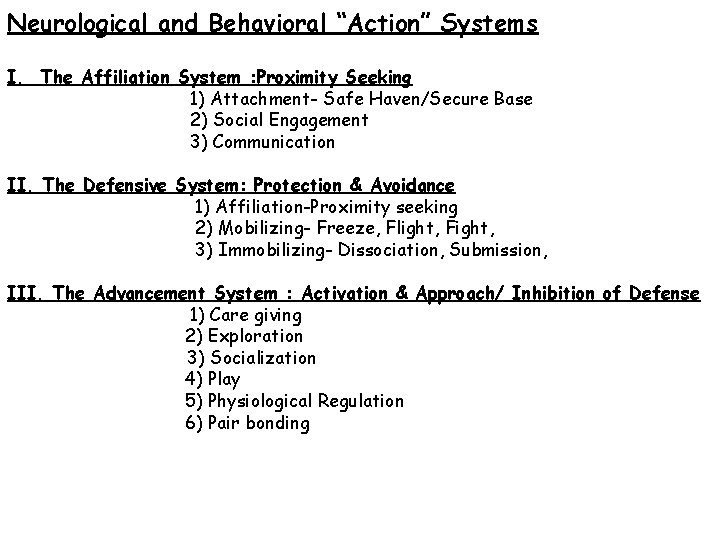 Neurological and Behavioral "Action" Systems

I. The Affiliation System :Proximity Seeking
1) Attachment- Safe Haven/Secure Base
2) Social Engagement
3) Communication

II. The Defensive System: Protection & Avoidance
1) Affiliation-Proximity seeking
2) Mobilizing- Freeze, Flight, Fight,
3) Immobilizing- Dissociation, Submission,

III. The Advancement System : Activation & Approach/ Inhibition of Defense
1) Care giving
2) Exploration
3) Socialization
4) Play
5) Physiological Regulation
6) Pair bonding